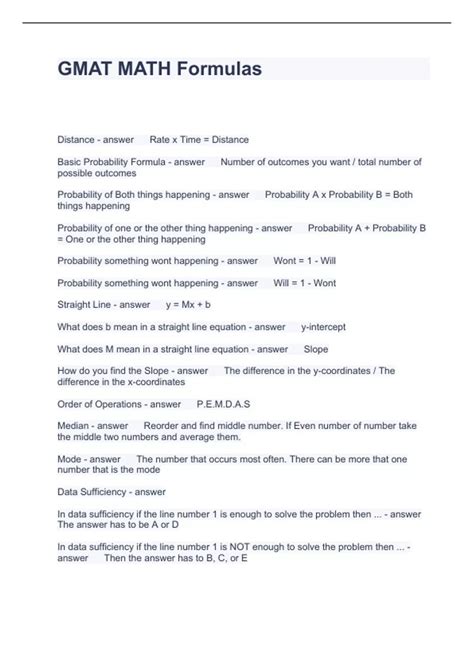 GMAT MATH Formulas

Distance - answer Rate x Time = Distance

Basic Probability Formula - answer Number of outcomes you want / total number of possible outcomes

Probability of Both things happening - answer Probability A x Probability B = Both things happening

Probability of one or the other thing happening - answer Probability A + Probability B = One or the other thing happening

Probability something wont happening - answer Wont = 1 - Will

Probability something wont happening - answer Will = 1 - Wont

Straight Line - answer y = Mx + b

What does b mean in a straight line equation - answer y-intercept

What does M mean in a straight line equation - answer Slope

How do you find the Slope - answer The difference in the y-coordinates / The difference in the x-coordinates

Order of Operations - answer P.E.M.D.A.S

Median - answer Reorder and find middle number. If Even number of number take the middle two numbers and average them.

Mode - answer The number that occurs most often. There can be more that one number that is the mode

Data Sufficiency - answer

In data sufficiency if the line number 1 is enough to solve the problem then ... - answer The answer has to be A or D

In data sufficiency if the line number 1 is NOT enough to solve the problem then ... - answer Then the answer has to B, C, or E